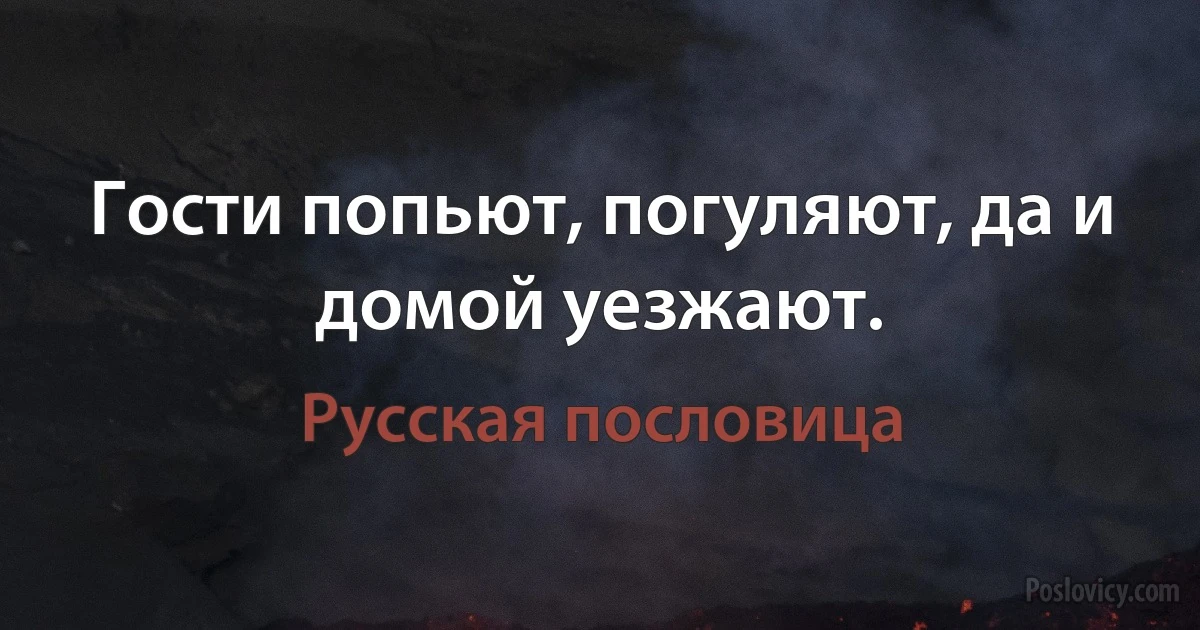 Гости попьют, погуляют, да и домой уезжают.

Русская пословица

Poslovicy.com